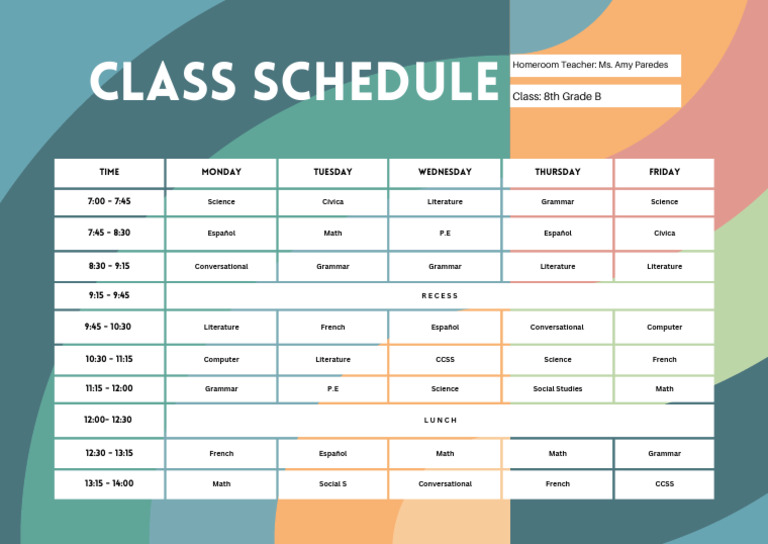 CLASS SCHEDULE

Homeroom Teacher: Ms. Amy Paredes

Class: 8th Grade B

| TIME | MONDAY | TUESDAY | WEDNESDAY | THURSDAY | FRIDAY |
|---|---|---|---|---|---|
| 7:00 - 7:45 | Science | Civica | Literature | Grammar | Science |
| 7:45 - 8:30 | Español | Math | P.E | Español | Civica |
| 8:30 - 9:15 | Conversational | Grammar | Grammar | Literature | Literature |
| 9:15 - 9:45 | RECESS | | | | |
| 9:45 - 10:30 | Literature | French | Español | Conversational | Computer |
| 10:30 - 11:15 | Computer | Literature | CCSS | Science | French |
| 11:15 - 12:00 | Grammar | P.E | Science | Social Studies | Math |
| 12:00- 12:30 | LUNCH | | | | |
| 12:30 - 13:15 | French | Español | Math | Math | Grammar |
| 13:15 - 14:00 | Math | Social S | Conversational | French | CCSS |